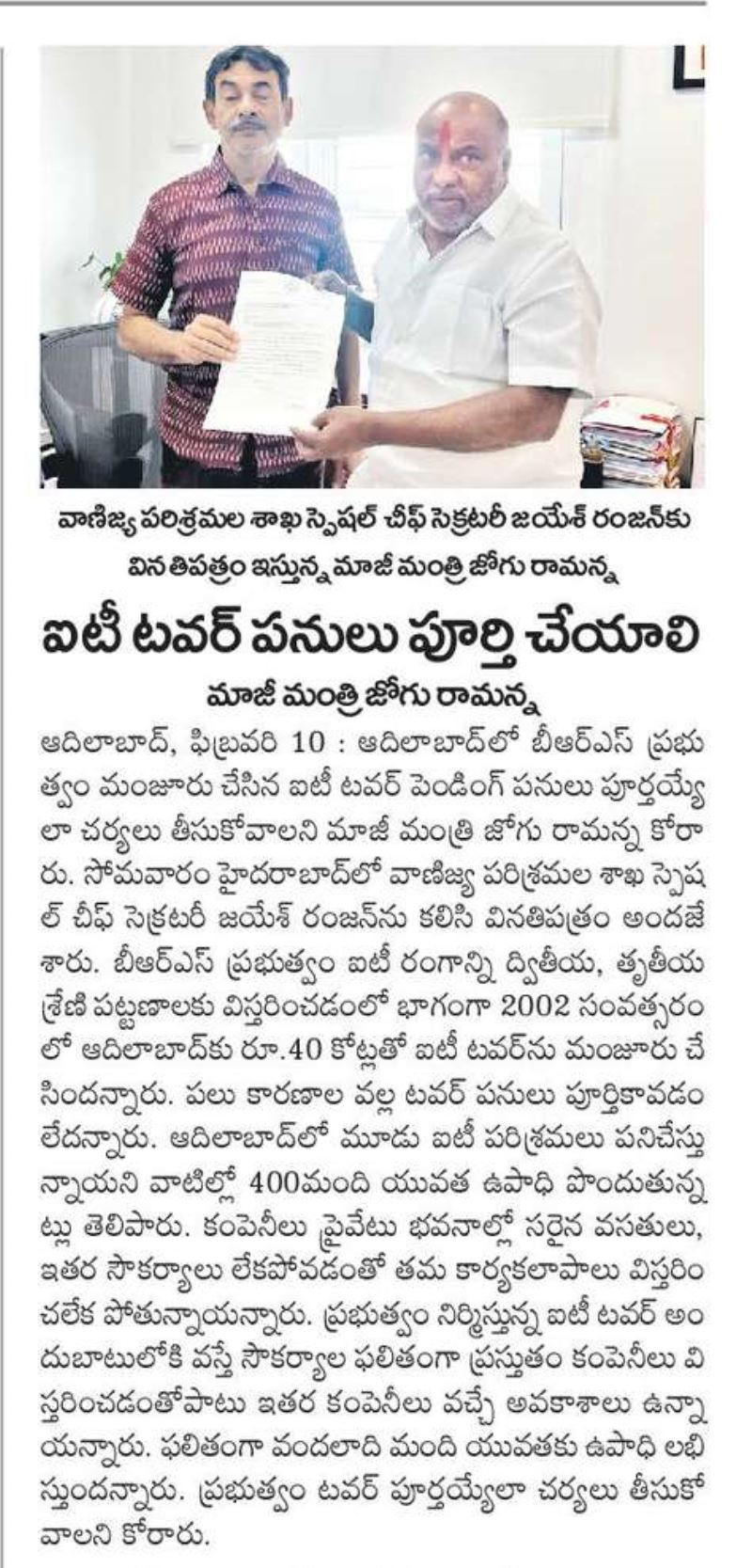 వాణిజ్య పరిశ్రమల శాఖ స్పెషల్ చీఫ్ సెక్రటరీ జయేశ్ రంజన్‌కు వినతిపత్రం ఇస్తున్న మాజీ మంత్రి జోగు రామన్న

ఐటీ టవర్ పనులు పూర్తి చేయాలి

మాజీ మంత్రి జోగు రామన్న

ఆదిలాబాద్, ఫిబ్రవరి 10 : ఆదిలాబాద్‌లో బీఆర్ఎస్ ప్రభుత్వం మంజూరు చేసిన ఐటీ టవర్ పెండింగ్ పనులు పూర్తయ్యేలా చర్యలు తీసుకోవాలని మాజీ మంత్రి జోగు రామన్న కోరారు. సోమవారం హైదరాబాద్‌లో వాణిజ్య పరిశ్రమల శాఖ స్పెషల్ చీఫ్ సెక్రటరీ జయేశ్ రంజన్‌ను కలిసి వినతిపత్రం అందజేశారు. బీఆర్ఎస్ ప్రభుత్వం ఐటీ రంగాన్ని ద్వితీయ, తృతీయ శ్రేణి పట్టణాలకు విస్తరించడంలో భాగంగా 2002 సంవత్సరంలో ఆదిలాబాద్‌కు రూ.40 కోట్లతో ఐటీ టవర్‌ను మంజూరు చేసిందన్నారు. పలు కారణాల వల్ల టవర్ పనులు పూర్తికావడం లేదన్నారు. ఆదిలాబాద్‌లో మూడు ఐటీ పరిశ్రమలు పనిచేస్తున్నాయని వాటిల్లో 400మంది యువత ఉపాధి పొందుతున్నట్లు తెలిపారు. కంపెనీలు ప్రైవేటు భవనాల్లో సరైన వసతులు, ఇతర సౌకర్యాలు లేకపోవడంతో తమ కార్యకలాపాలు విస్తరించలేక పోతున్నాయన్నారు. ప్రభుత్వం నిర్మిస్తున్న ఐటీ టవర్ అందుబాటులోకి వస్తే సౌకర్యాల ఫలితంగా ప్రస్తుతం కంపెనీలు విస్తరించడంతోపాటు ఇతర కంపెనీలు వచ్చే అవకాశాలు ఉన్నాయన్నారు. ఫలితంగా వందలాది మంది యువతకు ఉపాధి లభిస్తుందన్నారు. ప్రభుత్వం టవర్ పూర్తయ్యేలా చర్యలు తీసుకోవాలని కోరారు.